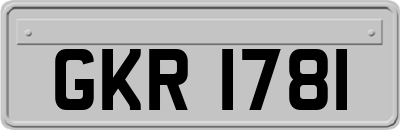 GKR 1781